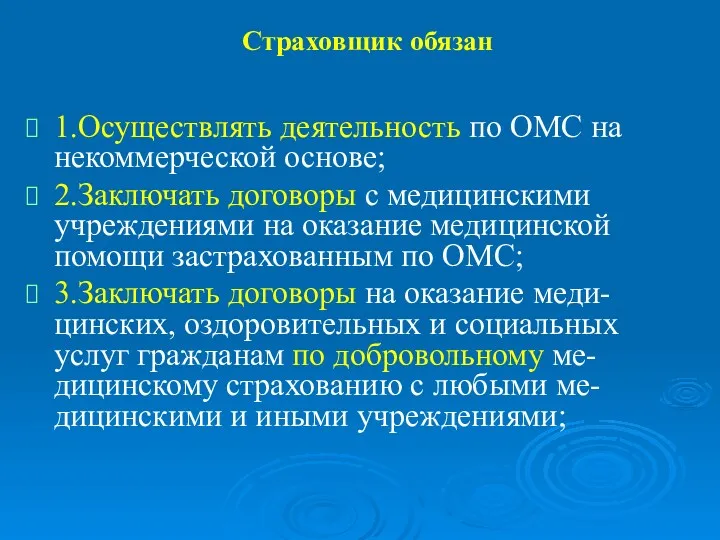 Страховщик обязан

 1.Осуществлять деятельность по ОМС на некоммерческой основе;

 2.Заключать договоры с медицинскими учреждениями на оказание медицинской помощи застрахованным по ОМС;

 3.Заключать договоры на оказание медицинских, оздоровительных и социальных услуг гражданам по добровольному медицинскому страхованию с любыми медицинскими и иными учреждениями;